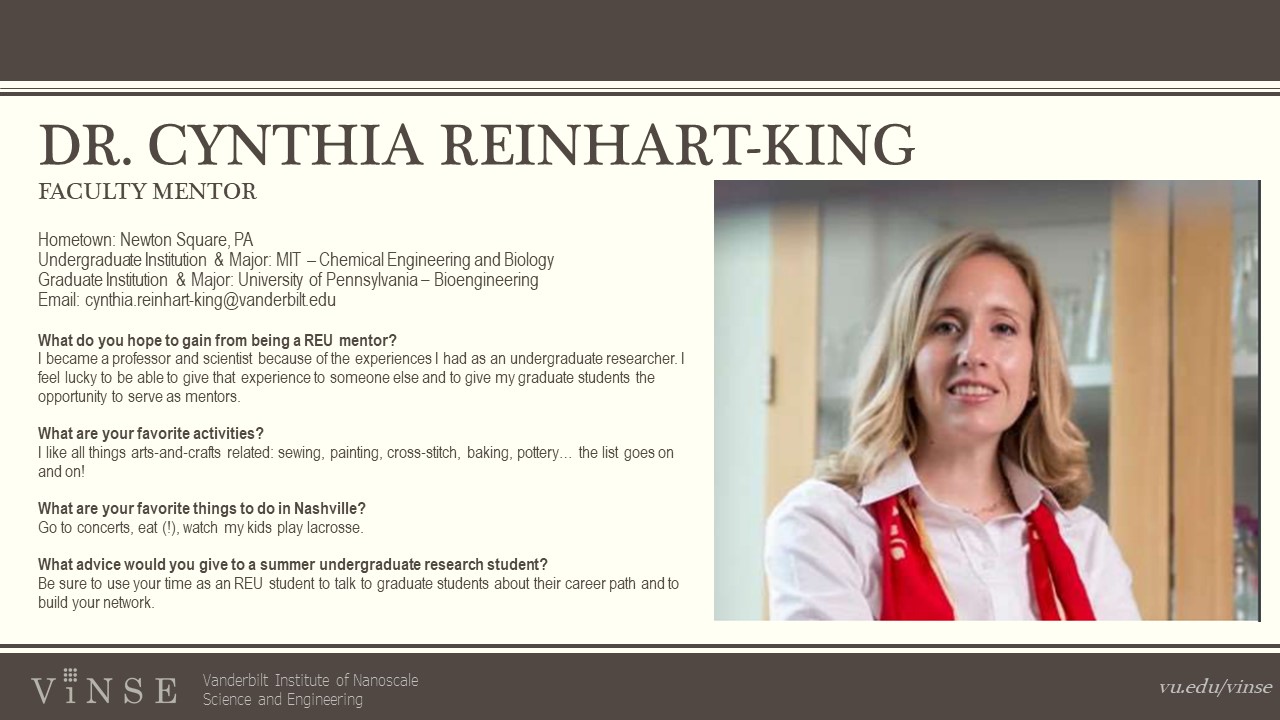 DR. CYNTHIA REINHART-KING

FACULTY MENTOR

Hometown: Newton Square, PA
Undergraduate Institution & Major: MIT – Chemical Engineering and Biology
Graduate Institution & Major: University of Pennsylvania – Bioengineering
Email: cynthia.reinhart-king@vanderbilt.edu

What do you hope to gain from being a REU mentor?
I became a professor and scientist because of the experiences I had as an undergraduate researcher. I feel lucky to be able to give that experience to someone else and to give my graduate students the opportunity to serve as mentors.

What are your favorite activities?
I like all things arts-and-crafts related: sewing, painting, cross-stitch, baking, pottery… the list goes on and on!

What are your favorite things to do in Nashville?
Go to concerts, eat (!), watch my kids play lacrosse.

What advice would you give to a summer undergraduate research student?
Be sure to use your time as an REU student to talk to graduate students about their career path and to build your network.

ViNSE Vanderbilt Institute of Nanoscale Science and Engineering

vu.edu/vinse